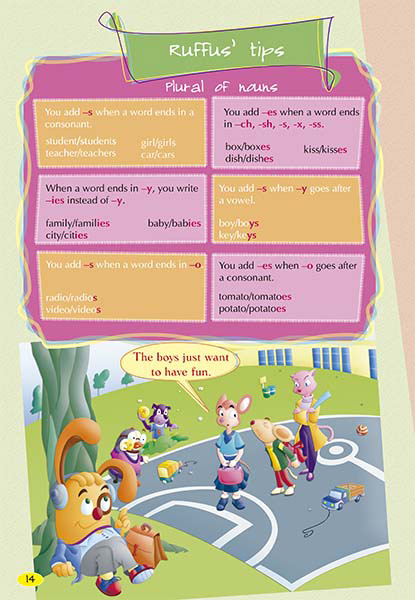 Ruffus' tips

Plural of nouns

You add –s when a word ends in a consonant.

student/students
teacher/teachers
girl/girls
car/cars

You add –es when a word ends in –ch, -sh, -s, -x, -ss.

box/boxes
dish/dishes
kiss/kisses

When a word ends in –y, you write –ies instead of –y.

family/families
city/cities
baby/babies

You add –s when –y goes after a vowel.

boy/boys
key/keys

You add –s when a word ends in –o

radio/radios
video/videos

You add –es when –o goes after a consonant.

tomato/tomatoes
potato/potatoes

The boys just want to have fun.

14